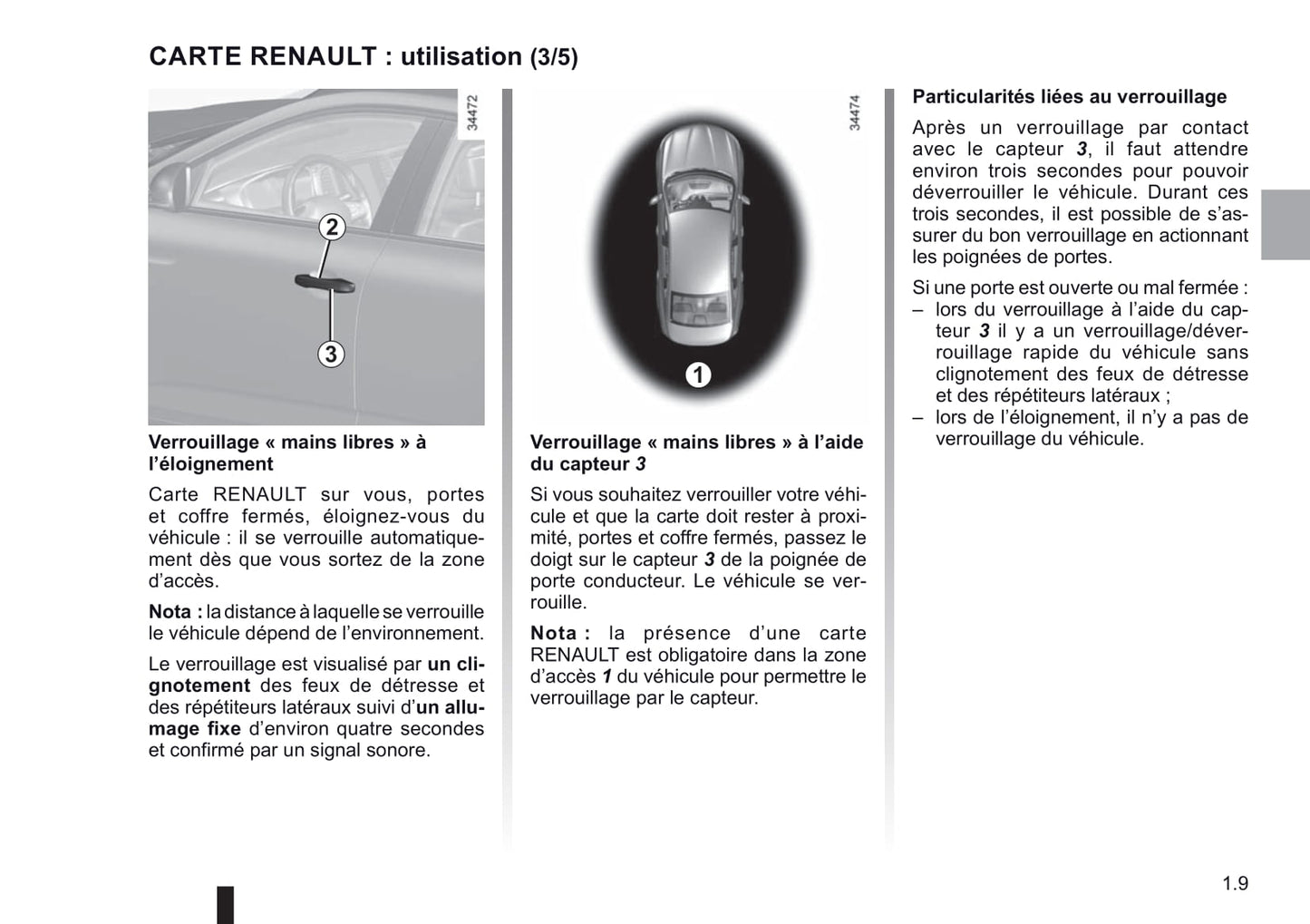 CARTE RENAULT : utilisation (3/5)

34472

2

3

Verrouillage « mains libres » à l'éloignement

Carte RENAULT sur vous, portes et coffre fermés, éloignez-vous du véhicule : il se verrouille automatiquement dès que vous sortez de la zone d'accès.

Nota : la distance à laquelle se verrouille le véhicule dépend de l'environnement.

Le verrouillage est visualisé par un clignotement des feux de détresse et des répétiteurs latéraux suivi d'un allumage fixe d'environ quatre secondes et confirmé par un signal sonore.

34474

1

Verrouillage « mains libres » à l'aide du capteur 3

Si vous souhaitez verrouiller votre véhicule et que la carte doit rester à proximité, portes et coffre fermés, passez le doigt sur le capteur 3 de la poignée de porte conducteur. Le véhicule se verrouille.

Nota : la présence d'une carte RENAULT est obligatoire dans la zone d'accès 1 du véhicule pour permettre le verrouillage par le capteur.

Particularités liées au verrouillage

Après un verrouillage par contact avec le capteur 3, il faut attendre environ trois secondes pour pouvoir déverrouiller le véhicule. Durant ces trois secondes, il est possible de s'assurer du bon verrouillage en actionnant les poignées de portes.

Si une porte est ouverte ou mal fermée :
– lors du verrouillage à l'aide du capteur 3 il y a un verrouillage/déverrouillage rapide du véhicule sans clignotement des feux de détresse et des répétiteurs latéraux ;
– lors de l'éloignement, il n'y a pas de verrouillage du véhicule.

1.9